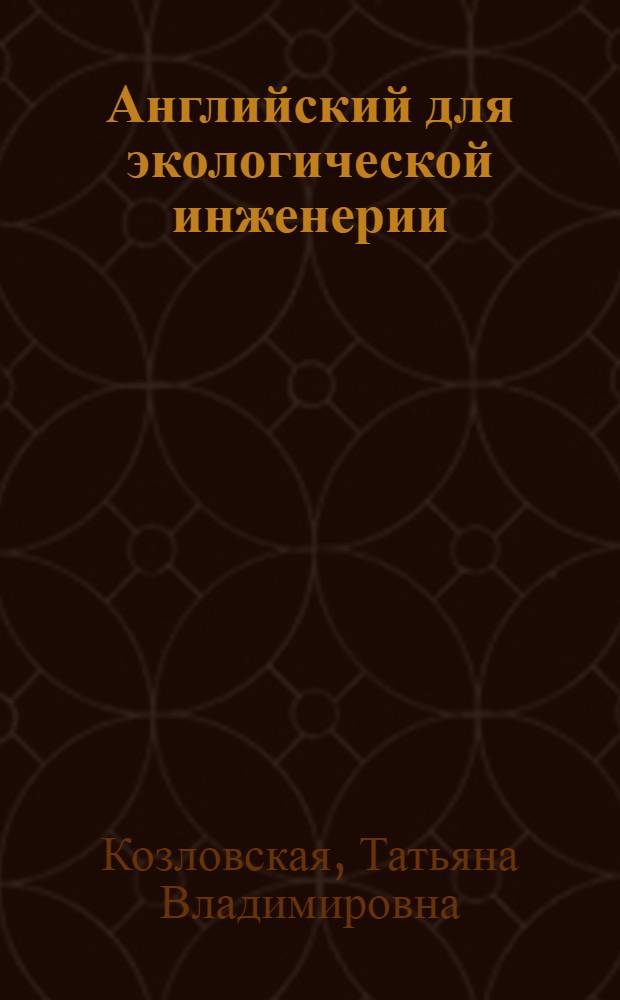 Английский для экологической инженерии

Козловская, Татьяна Владимировна